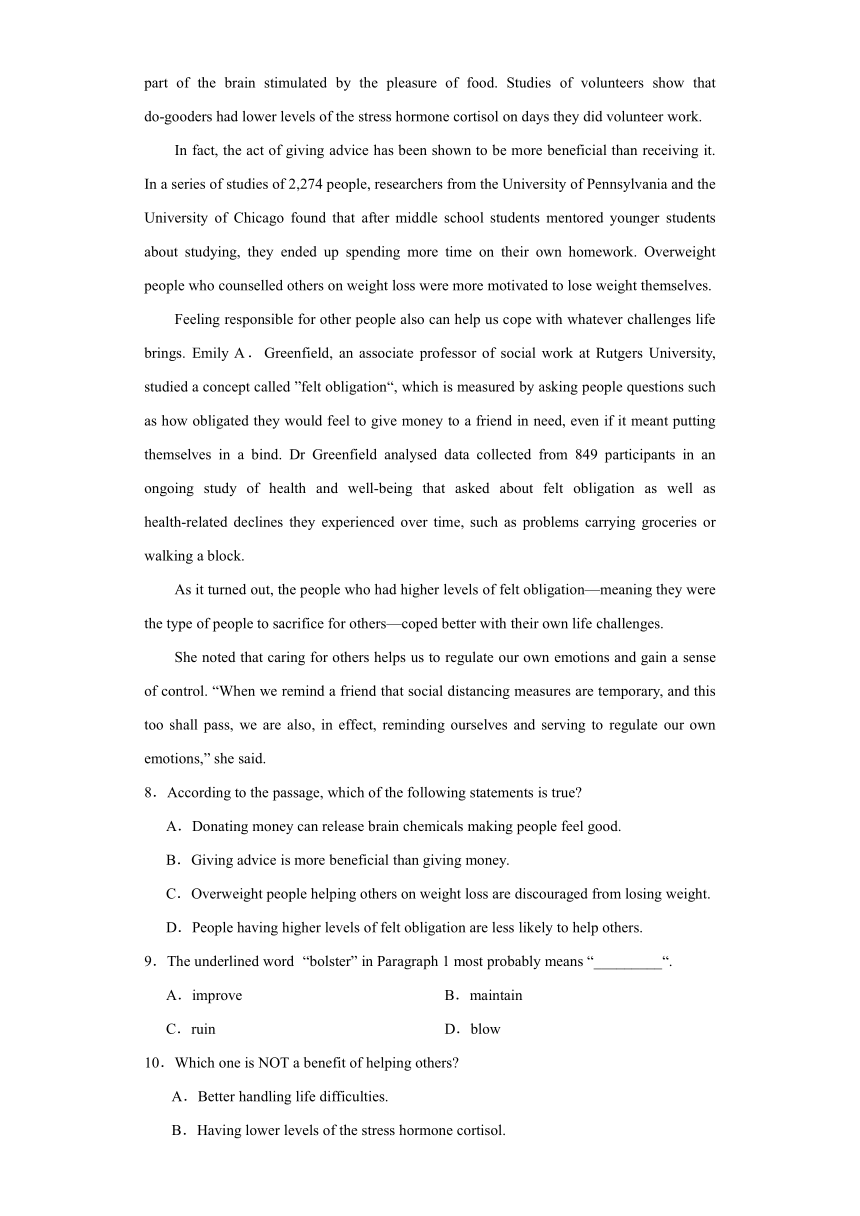 part of the brain stimulated by the pleasure of food. Studies of volunteers show that do-gooders had lower levels of the stress hormone cortisol on days they did volunteer work.

In fact, the act of giving advice has been shown to be more beneficial than receiving it. In a series of studies of 2,274 people, researchers from the University of Pennsylvania and the University of Chicago found that after middle school students mentored younger students about studying, they ended up spending more time on their own homework. Overweight people who counselled others on weight loss were more motivated to lose weight themselves.

Feeling responsible for other people also can help us cope with whatever challenges life brings. Emily A． Greenfield, an associate professor of social work at Rutgers University, studied a concept called ”felt obligation“, which is measured by asking people questions such as how obligated they would feel to give money to a friend in need, even if it meant putting themselves in a bind. Dr Greenfield analysed data collected from 849 participants in an ongoing study of health and well-being that asked about felt obligation as well as health-related declines they experienced over time, such as problems carrying groceries or walking a block.

As it turned out, the people who had higher levels of felt obligation—meaning they were the type of people to sacrifice for others—coped better with their own life challenges.

She noted that caring for others helps us to regulate our own emotions and gain a sense of control. “When we remind a friend that social distancing measures are temporary, and this too shall pass, we are also, in effect, reminding ourselves and serving to regulate our own emotions,” she said.

8．According to the passage, which of the following statements is true?

A．Donating money can release brain chemicals making people feel good.

B．Giving advice is more beneficial than giving money.

C．Overweight people helping others on weight loss are discouraged from losing weight.

D．People having higher levels of felt obligation are less likely to help others.

9．The underlined word “bolster” in Paragraph 1 most probably means “_________“.

A．improve

B．maintain

C．ruin

D．blow

10．Which one is NOT a benefit of helping others?

A．Better handling life difficulties.

B．Having lower levels of the stress hormone cortisol.